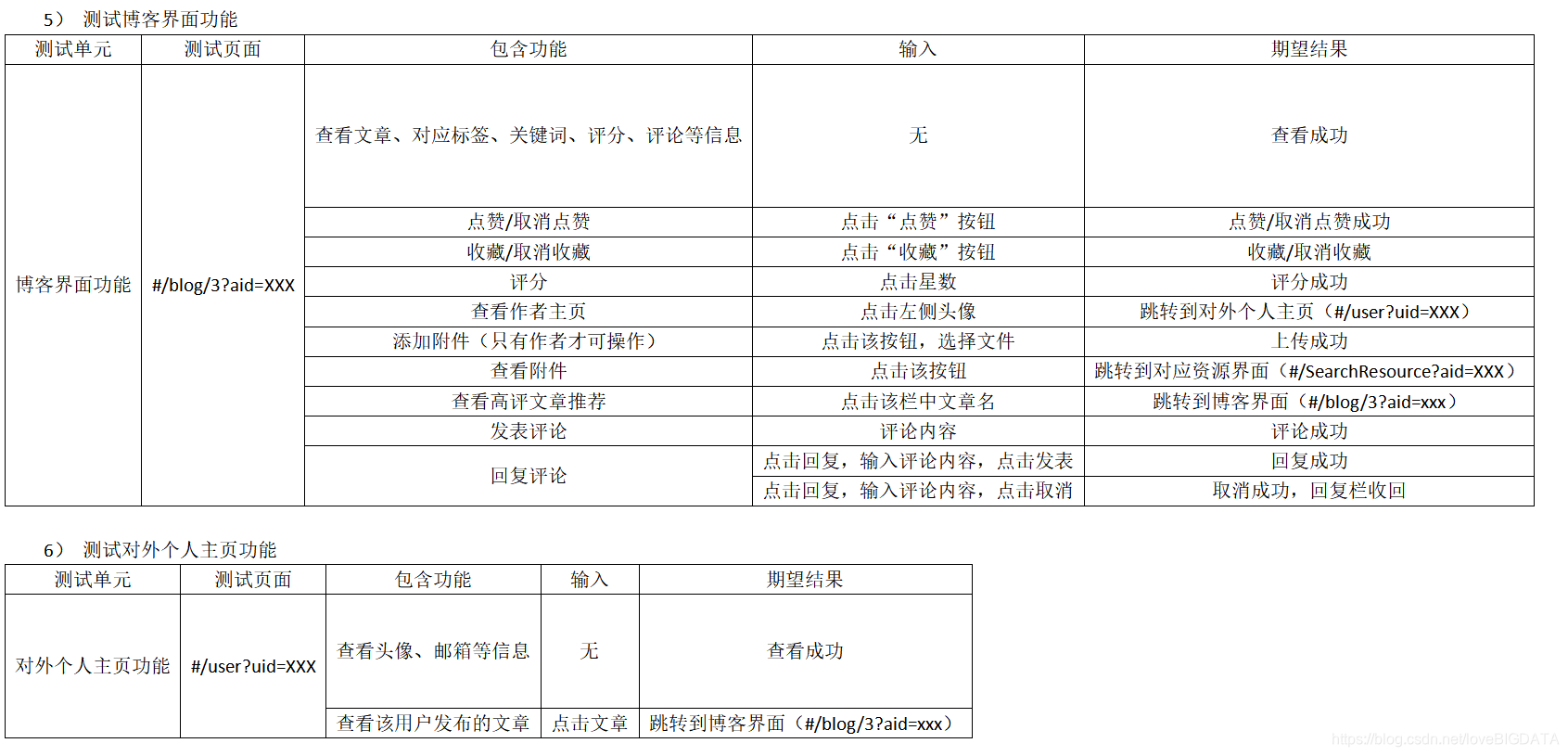 5） 测试博客界面功能

| 测试单元 | 测试页面 | 包含功能 | 输入 | 期望结果 |
|---|---|---|---|---|
| 博客界面功能 | #/blog/3?aid=XXX | 查看文章、对应标签、关键词、评分、评论等信息 | 无 | 查看成功 |
| | | 点赞/取消点赞 | 点击“点赞”按钮 | 点赞/取消点赞成功 |
| | | 收藏/取消收藏 | 点击“收藏”按钮 | 收藏/取消收藏 |
| | | 评分 | 点击星数 | 评分成功 |
| | | 查看作者主页 | 点击左侧头像 | 跳转到对外个人主页（#/user?uid=XXX） |
| | | 添加附件（只有作者才可操作） | 点击该按钮，选择文件 | 上传成功 |
| | | 查看附件 | 点击该按钮 | 跳转到对应资源界面（#/SearchResource?aid=XXX） |
| | | 查看高评文章推荐 | 点击该栏中文章名 | 跳转到博客界面（#/blog/3?aid=xxx） |
| | | 发表评论 | 评论内容 | 评论成功 |
| | | 回复评论 | 点击回复，输入评论内容，点击发表 | 回复成功 |
| | | | 点击回复，输入评论内容，点击取消 | 取消成功，回复栏收回 |

6） 测试对外个人主页功能

| 测试单元 | 测试页面 | 包含功能 | 输入 | 期望结果 |
|---|---|---|---|---|
| 对外个人主页功能 | #/user?uid=XXX | 查看头像、邮箱等信息 | 无 | 查看成功 |
| | | 查看该用户发布的文章 | 点击文章 | 跳转到博客界面（#/blog/3?aid=xxx） |

https://blog.csdn.net/loveBIGDATA